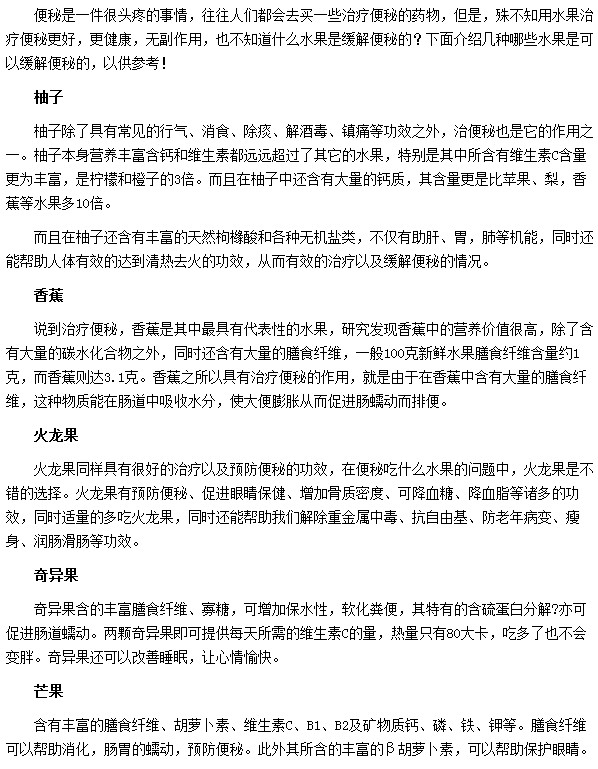 便秘是一件很头疼的事情，往往人们都会去买一些治疗便秘的药物，但是，殊不知用水果治疗便秘更好，更健康，无副作用，也不知道什么水果是缓解便秘的？下面介绍几种哪些水果是可以缓解便秘的，以供参考！

柚子

柚子除了具有常见的行气、消食、除痰、解酒毒、镇痛等功效之外，治便秘也是它的作用之一。柚子本身营养丰富含钙和维生素都远远超过了其它的水果，特别是其中所含有维生素C含量更为丰富，是柠檬和橙子的3倍。而且在柚子中还含有大量的钙质，其含量更是比苹果、梨，香蕉等水果多10倍。

而且在柚子还含有丰富的天然枸橼酸和各种无机盐类，不仅有助肝、胃，肺等机能，同时还能帮助人体有效的达到清热去火的功效，从而有效的治疗以及缓解便秘的情况。

香蕉

说到治疗便秘，香蕉是其中最具有代表性的水果，研究发现香蕉中的营养价值很高，除了含有大量的碳水化合物之外，同时还含有大量的膳食纤维，一般100克新鲜水果膳食纤维含量约1克，而香蕉则达3.1克。香蕉之所以具有治疗便秘的作用，就是由于在香蕉中含有大量的膳食纤维，这种物质能在肠道中吸收水分，使大便膨胀从而促进肠蠕动而排便。

火龙果

火龙果同样具有很好的治疗以及预防便秘的功效，在便秘吃什么水果的问题中，火龙果是不错的选择。火龙果有预防便秘、促进眼睛保健、增加骨质密度、可降血糖、降血脂等诸多的功效，同时适量的多吃火龙果，同时还能帮助我们解除重金属中毒、抗自由基、防老年病变、瘦身、润肠滑肠等功效。

奇异果

奇异果含的丰富膳食纤维、寡糖，可增加保水性，软化粪便，其特有的含硫蛋白分解?亦可促进肠道蠕动。两颗奇异果即可提供每天所需的维生素C的量，热量只有80大卡，吃多了也不会变胖。奇异果还可以改善睡眠，让心情愉快。

芒果

含有丰富的膳食纤维、胡萝卜素、维生素C、B1、B2及矿物质钙、磷、铁、钾等。膳食纤维可以帮助消化，肠胃的蠕动，预防便秘。此外其所含的丰富的β胡萝卜素，可以帮助保护眼睛。